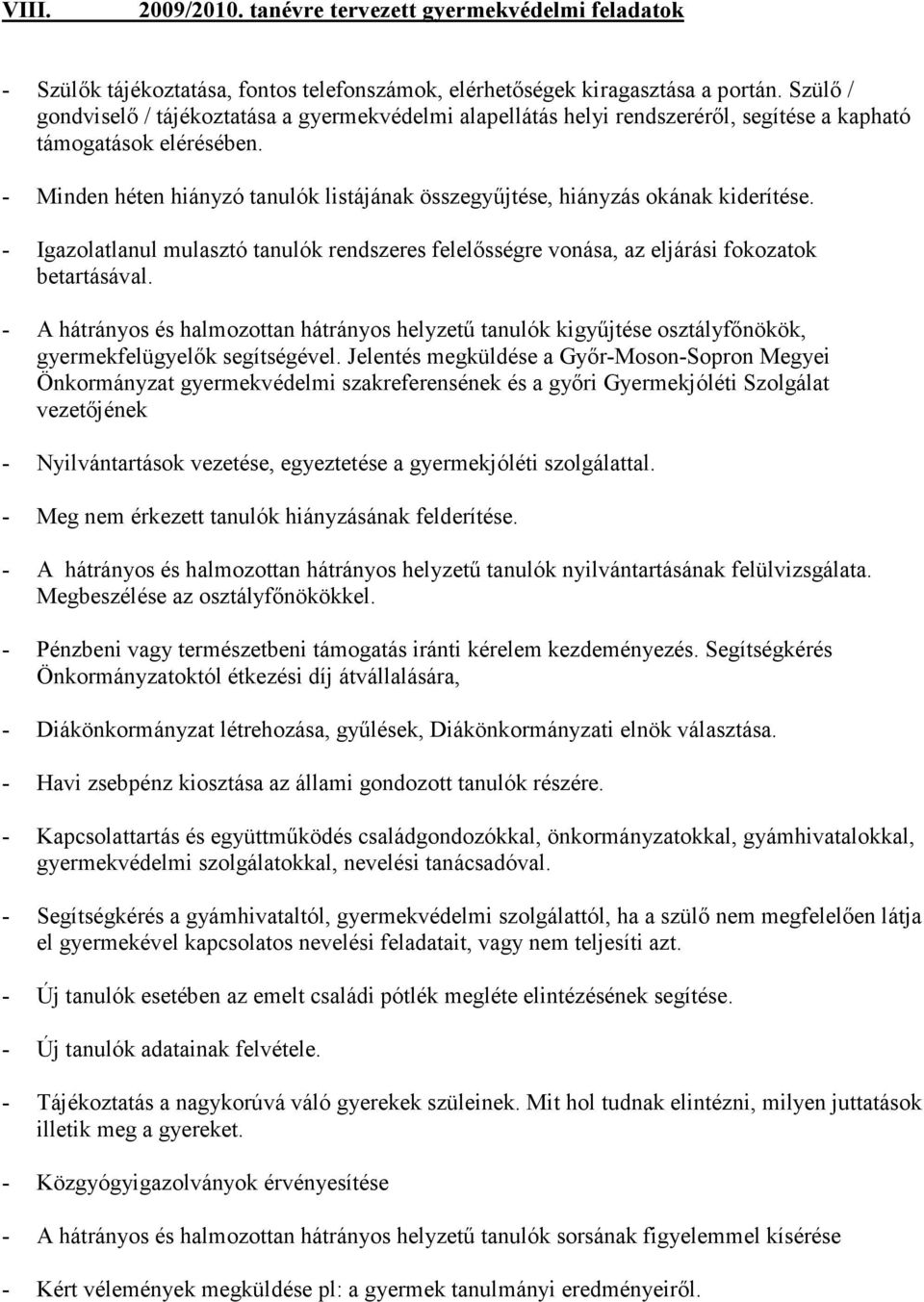 VIII. 2009/2010. tanévre tervezett gyermekvédelmi feladatok

- Szülők tájékoztatása, fontos telefonszámok, elérhetőségek kiragasztása a portán. Szülő / gondviselő / tájékoztatása a gyermekvédelmi alapellátás helyi rendszeréről, segítése a kapható támogatások elérésében.

- Minden héten hiányzó tanulók listájának összegyűjtése, hiányzás okának kiderítése.

- Igazolatlanul mulasztó tanulók rendszeres felelősségre vonása, az eljárási fokozatok betartásával.

- A hátrányos és halmozottan hátrányos helyzetű tanulók kigyűjtése osztályfőnökök, gyermekfelügyelők segítségével. Jelentés megküldése a Győr-Moson-Sopron Megyei Önkormányzat gyermekvédelmi szakreferensének és a győri Gyermekjóléti Szolgálat vezetőjének

- Nyilvántartások vezetése, egyeztetése a gyermekjóléti szolgálattal.

- Meg nem érkezett tanulók hiányzásának felderítése.

- A hátrányos és halmozottan hátrányos helyzetű tanulók nyilvántartásának felülvizsgálata. Megbeszélése az osztályfőnökökkel.

- Pénzbeni vagy természetbeni támogatás iránti kérelem kezdeményezés. Segítségkérés Önkormányzatoktól étkezési díj átvállalására,

- Diákönkormányzat létrehozása, gyűlések, Diákönkormányzati elnök választása.

- Havi zsebpénz kiosztása az állami gondozott tanulók részére.

- Kapcsolattartás és együttműködés családgondozókkal, önkormányzatokkal, gyámhivatalokkal, gyermekvédelmi szolgálatokkal, nevelési tanácsadóval.

- Segítségkérés a gyámhivataltól, gyermekvédelmi szolgálattól, ha a szülő nem megfelelően látja el gyermekével kapcsolatos nevelési feladatait, vagy nem teljesíti azt.

- Új tanulók esetében az emelt családi pótlék megléte elintézésének segítése.

- Új tanulók adatainak felvétele.

- Tájékoztatás a nagykorúvá váló gyerekek szüleinek. Mit hol tudnak elintézni, milyen juttatások illetik meg a gyereket.

- Közgyógyigazolványok érvényesítése

- A hátrányos és halmozottan hátrányos helyzetű tanulók sorsának figyelemmel kísérése

- Kért vélemények megküldése pl: a gyermek tanulmányi eredményeiről.